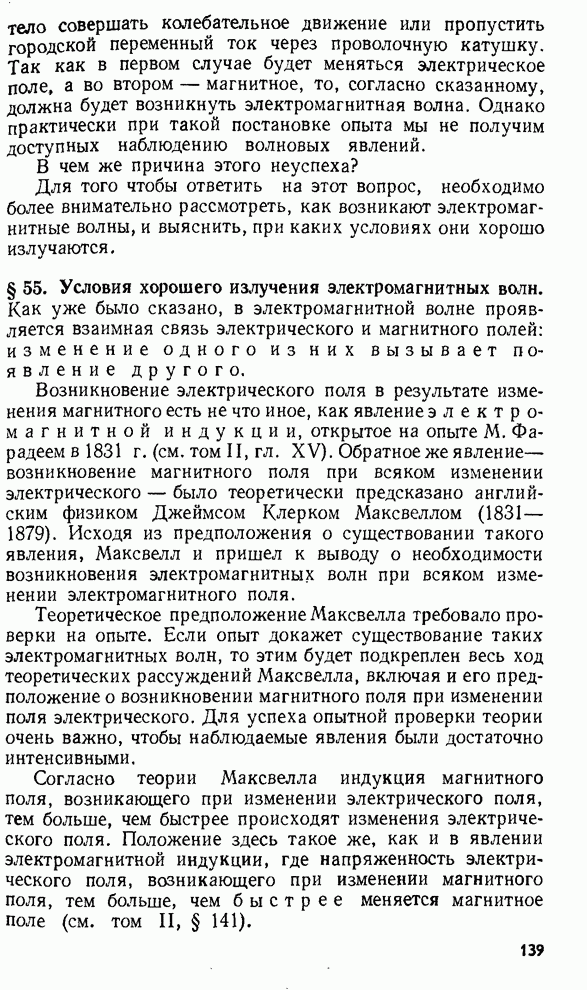 тело совершать колебательное движение или пропустить городской переменный ток через проволочную катушку. Так как в первом случае будет меняться электрическое поле, а во втором — магнитное, то, согласно сказанному, должна будет возникнуть электромагнитная волна. Однако практически при такой постановке опыта мы не получим доступных наблюдению волновых явлений.

В чем же причина этого неуспеха?

Для того чтобы ответить на этот вопрос, необходимо более внимательно рассмотреть, как возникают электромагнитные волны, и выяснить, при каких условиях они хорошо излучаются.

§ 55. Условия хорошего излучения электромагнитных волн. Как уже было сказано, в электромагнитной волне проявляется взаимная связь электрического и магнитного полей: изменение одного из них вызывает появление другого.

Возникновение электрического поля в результате изменения магнитного есть не что иное, как явление электромагнитной индукции, открытое на опыте М. Фарадеем в 1831 г. (см. том II, гл. XV). Обратное же явление — возникновение магнитного поля при всяком изменении электрического — было теоретически предсказано английским физиком Джеймсом Клерком Максвеллом (1831—1879). Исходя из предположения о существовании такого явления, Максвелл и пришел к выводу о необходимости возникновения электромагнитных волн при всяком изменении электромагнитного поля.

Теоретическое предположение Максвелла требовало проверки на опыте. Если опыт докажет существование таких электромагнитных волн, то этим будет подкреплен весь ход теоретических рассуждений Максвелла, включая и его предположение о возникновении магнитного поля при изменении поля электрического. Для успеха опытной проверки теории очень важно, чтобы наблюдаемые явления были достаточно интенсивными.

Согласно теории Максвелла индукция магнитного поля, возникающего при изменении электрического поля, тем больше, чем быстрее происходят изменения электрического поля. Положение здесь такое же, как и в явлении электромагнитной индукции, где напряженность электрического поля, возникающего при изменении магнитного поля, тем больше, чем быстрее меняется магнитное поле (см. том II, § 141).

139